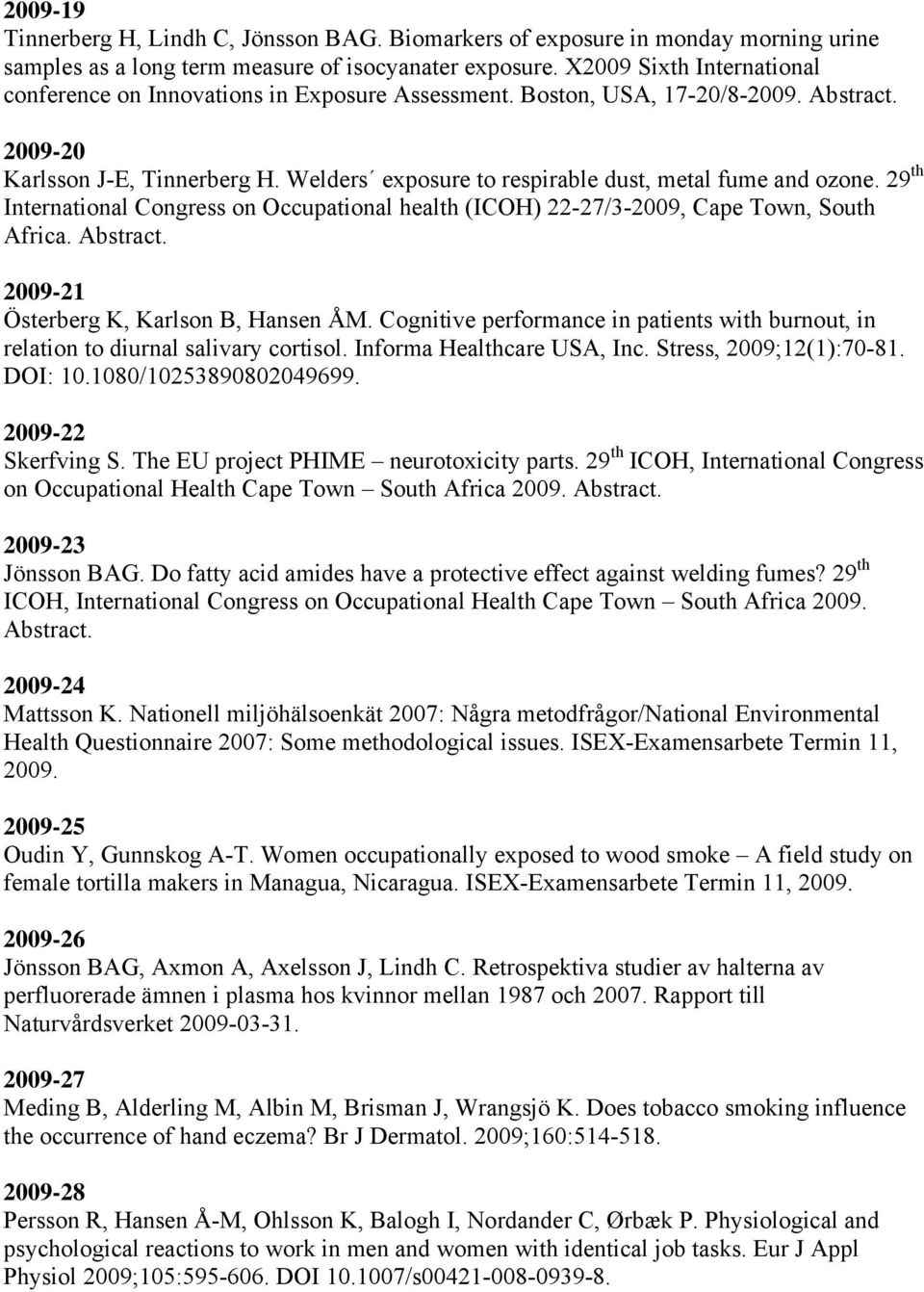 2009-19
Tinnerberg H, Lindh C, Jönsson BAG. Biomarkers of exposure in monday morning urine samples as a long term measure of isocyanater exposure. X2009 Sixth International conference on Innovations in Exposure Assessment. Boston, USA, 17-20/8-2009. Abstract.

2009-20
Karlsson J-E, Tinnerberg H. Welders´ exposure to respirable dust, metal fume and ozone. 29$^{th}$ International Congress on Occupational health (ICOH) 22-27/3-2009, Cape Town, South Africa. Abstract.

2009-21
Österberg K, Karlson B, Hansen ÅM. Cognitive performance in patients with burnout, in relation to diurnal salivary cortisol. Informa Healthcare USA, Inc. Stress, 2009;12(1):70-81. DOI: 10.1080/10253890802049699.

2009-22
Skerfving S. The EU project PHIME – neurotoxicity parts. 29$^{th}$ ICOH, International Congress on Occupational Health Cape Town – South Africa 2009. Abstract.

2009-23
Jönsson BAG. Do fatty acid amides have a protective effect against welding fumes? 29$^{th}$ ICOH, International Congress on Occupational Health Cape Town – South Africa 2009. Abstract.

2009-24
Mattsson K. Nationell miljöhälsoenkät 2007: Några metodfrågor/National Environmental Health Questionnaire 2007: Some methodological issues. ISEX-Examensarbete Termin 11, 2009.

2009-25
Oudin Y, Gunnskog A-T. Women occupationally exposed to wood smoke – A field study on female tortilla makers in Managua, Nicaragua. ISEX-Examensarbete Termin 11, 2009.

2009-26
Jönsson BAG, Axmon A, Axelsson J, Lindh C. Retrospektiva studier av halterna av perfluorerade ämnen i plasma hos kvinnor mellan 1987 och 2007. Rapport till Naturvårdsverket 2009-03-31.

2009-27
Meding B, Alderling M, Albin M, Brisman J, Wrangsjö K. Does tobacco smoking influence the occurrence of hand eczema? Br J Dermatol. 2009;160:514-518.

2009-28
Persson R, Hansen Å-M, Ohlsson K, Balogh I, Nordander C, Ørbæk P. Physiological and psychological reactions to work in men and women with identical job tasks. Eur J Appl Physiol 2009;105:595-606. DOI 10.1007/s00421-008-0939-8.